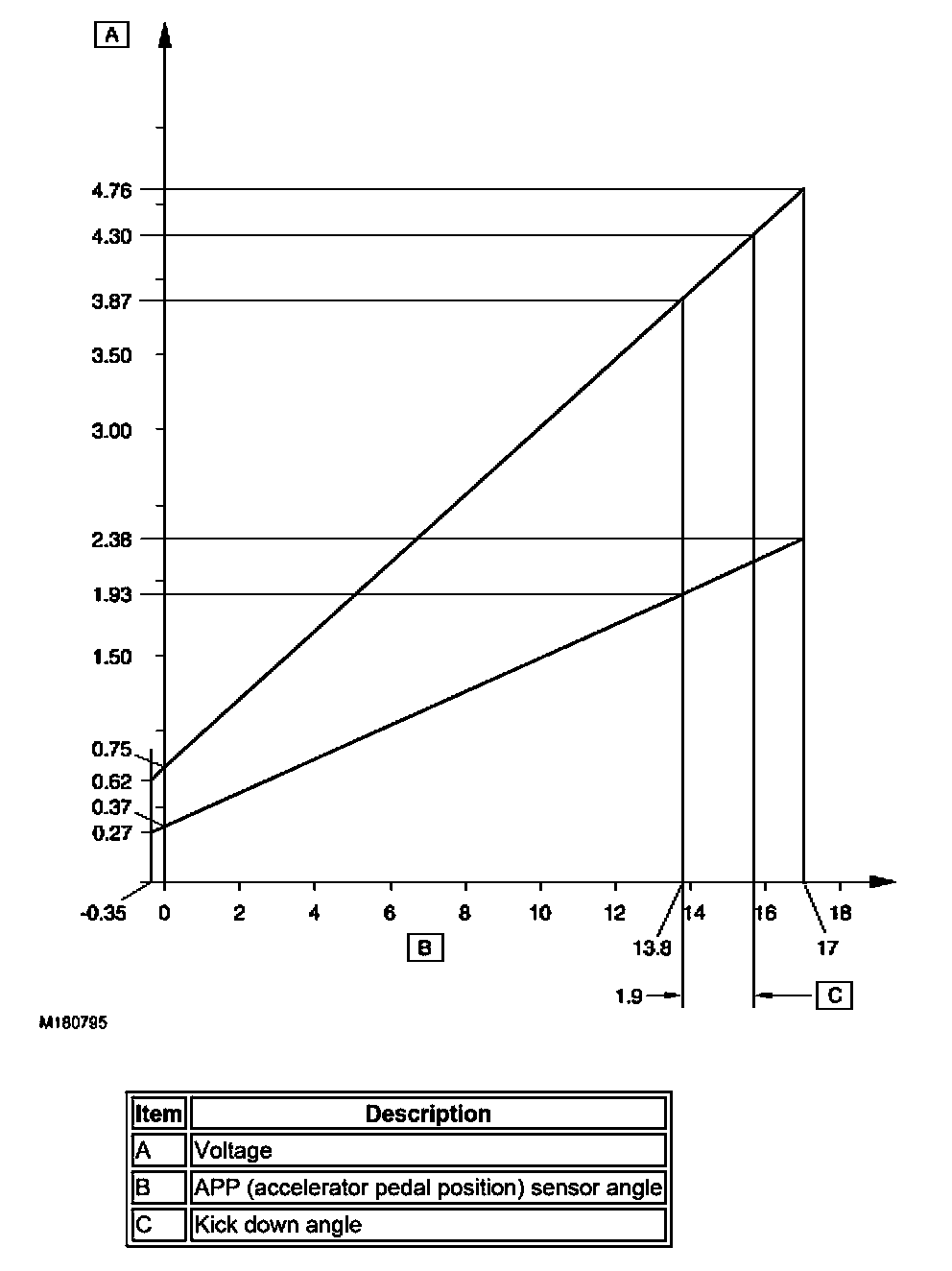 A

4.76
4.30
3.87
3.50
3.00
2.38
1.93
1.50
0.75
0.62
0.37
0.27

-0.35 0 2 4 6 8 10 12 14 16 18

B

13.8

17

1.9

C

M180795

| Item | Description |
|---|---|
| A | Voltage |
| B | APP (accelerator pedal position) sensor angle |
| C | Kick down angle |